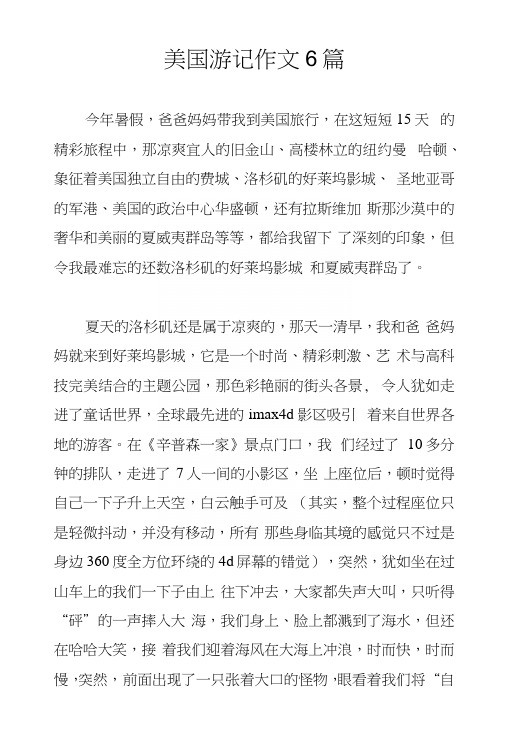 美国游记作文6篇

今年暑假，爸爸妈妈带我到美国旅行，在这短短 15 天 的精彩旅程中，那凉爽宜人的旧金山、高楼林立的纽约曼 哈顿、象征着美国独立自由的费城、洛杉矶的好莱坞影城、 圣地亚哥的军港、美国的政治中心华盛顿，还有拉斯维加 斯那沙漠中的奢华和美丽的夏威夷群岛等等，都给我留下 了深刻的印象，但令我最难忘的还数洛杉矶的好莱坞影城 和夏威夷群岛了。

夏天的洛杉矶还是属于凉爽的，那天一清早，我和爸 爸妈妈就来到好莱坞影城，它是一个时尚、精彩刺激、艺 术与高科技完美结合的主题公园，那色彩艳丽的街头各景， 令人犹如走进了童话世界，全球最先进的 imax4d 影区吸引 着来自世界各地的游客。在《辛普森一家》景点门口，我 们经过了 10 多分钟的排队，走进了 7 人一间的小影区，坐 上座位后，顿时觉得自己一下子升上天空，白云触手可及 （其实，整个过程座位只是轻微抖动，并没有移动，所有 那些身临其境的感觉只不过是身边 360 度全方位环绕的 4d 屏幕的错觉），突然，犹如坐在过山车上的我们一下子由上 往下冲去，大家都失声大叫，只听得“砰”的一声摔入大 海，我们身上、脸上都溅到了海水，但还在哈哈大笑，接 着我们迎着海风在大海上冲浪，时而快，时而慢，突然，前面出现了一只张着大口的怪物，眼看着我们将“自